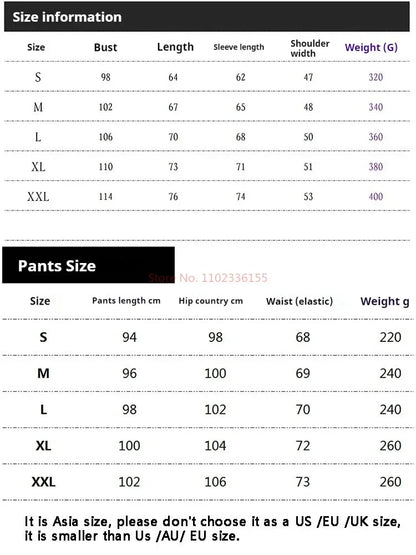 Size information

| Size | Bust | Length | Sleeve length | Shoulder width | Weight (G) |
|---|---|---|---|---|---|
| S | 98 | 64 | 62 | 47 | 320 |
| M | 102 | 67 | 65 | 48 | 340 |
| L | 106 | 70 | 68 | 50 | 360 |
| XL | 110 | 73 | 71 | 51 | 380 |
| XXL | 114 | 76 | 74 | 53 | 400 |

Pants Size

Store No. 1102336155

| Size | Pants length cm | Hip country cm | Waist (elastic) | Weight g |
|---|---|---|---|---|
| S | 94 | 98 | 68 | 220 |
| M | 96 | 100 | 69 | 240 |
| L | 98 | 102 | 70 | 240 |
| XL | 100 | 104 | 72 | 260 |
| XXL | 102 | 106 | 73 | 260 |

It is Asia size, please don't choose it as a US /EU /UK size, it is smaller than Us /AU/ EU size.